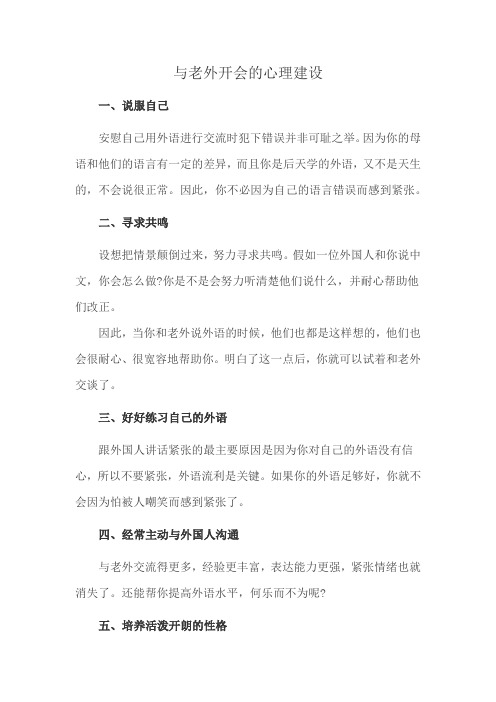 与老外开会的心理建设

一、说服自己

安慰自己用外语进行交流时犯下错误并非可耻之举。因为你的母语和他们的语言有一定的差异，而且你是后天学的外语，又不是天生的，不会说很正常。因此，你不必因为自己的语言错误而感到紧张。

二、寻求共鸣

设想把情景颠倒过来，努力寻求共鸣。假如一位外国人和你说中文，你会怎么做?你是不是会努力听清楚他们说什么，并耐心帮助他们改正。

因此，当你和老外说外语的时候，他们也都是这样想的，他们也会很耐心、很宽容地帮助你。明白了这一点后，你就可以试着和老外交谈了。

三、好好练习自己的外语

跟外国人讲话紧张的最主要原因是因为你对自己的外语没有信心，所以不要紧张，外语流利是关键。如果你的外语足够好，你就不会因为怕被人嘲笑而感到紧张了。

四、经常主动与外国人沟通

与老外交流得更多，经验更丰富，表达能力更强，紧张情绪也就消失了。还能帮你提高外语水平，何乐而不为呢?

五、培养活泼开朗的性格